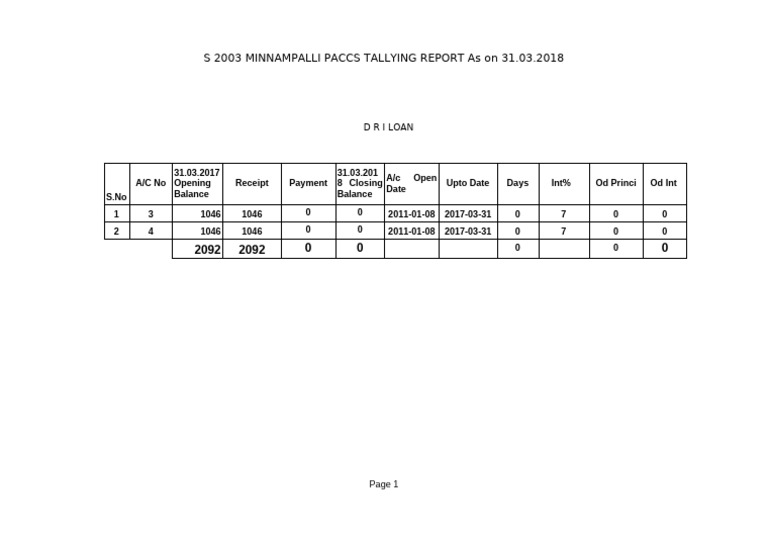 S 2003 MINNAMPALLI PACCS TALLYING REPORT As on 31.03.2018

D R I LOAN

| S.No | A/C No | 31.03.2017 Opening Balance | Receipt | Payment | 31.03.2018 Closing Balance | A/c Open Date | Upto Date | Days | Int% | Od Princi | Od Int |
|---|---|---|---|---|---|---|---|---|---|---|---|
| 1 | 3 | 1046 | 1046 | 0 | 0 | 2011-01-08 | 2017-03-31 | 0 | 7 | 0 | 0 |
| 2 | 4 | 1046 | 1046 | 0 | 0 | 2011-01-08 | 2017-03-31 | 0 | 7 | 0 | 0 |
| | | 2092 | 2092 | 0 | 0 | | | 0 | | 0 | 0 |

Page 1